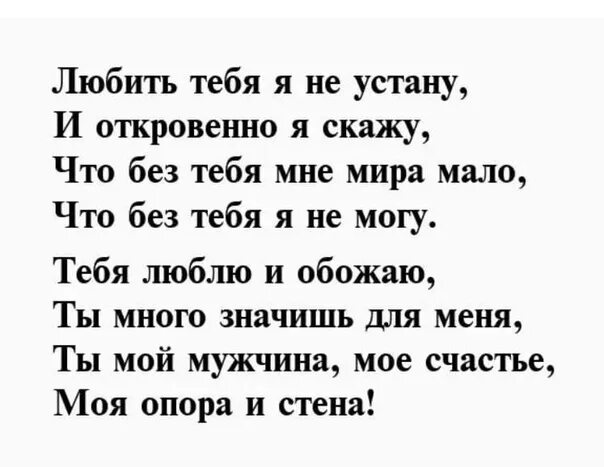 Любить тебя я не устану,
И откровенно я скажу,
Что без тебя мне мира мало,
Что без тебя я не могу.

Тебя люблю и обожаю,
Ты много значишь для меня,
Ты мой мужчина, мое счастье,
Моя опора и стена!